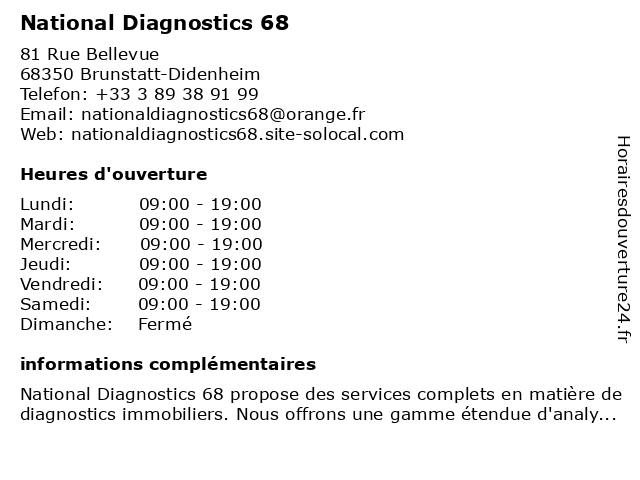 National Diagnostics 68

81 Rue Bellevue
68350 Brunstatt-Didenheim
Telefon: +33 3 89 38 91 99
Email: nationaldiagnostics68@orange.fr
Web: nationaldiagnostics68.site-solocal.com

Heures d'ouverture

| | |
|---|---|
| Lundi: | 09:00 - 19:00 |
| Mardi: | 09:00 - 19:00 |
| Mercredi: | 09:00 - 19:00 |
| Jeudi: | 09:00 - 19:00 |
| Vendredi: | 09:00 - 19:00 |
| Samedi: | 09:00 - 19:00 |
| Dimanche: | Fermé |

informations complémentaires

National Diagnostics 68 propose des services complets en matière de diagnostics immobiliers. Nous offrons une gamme étendue d'analy...

Horairesdouverture24.fr